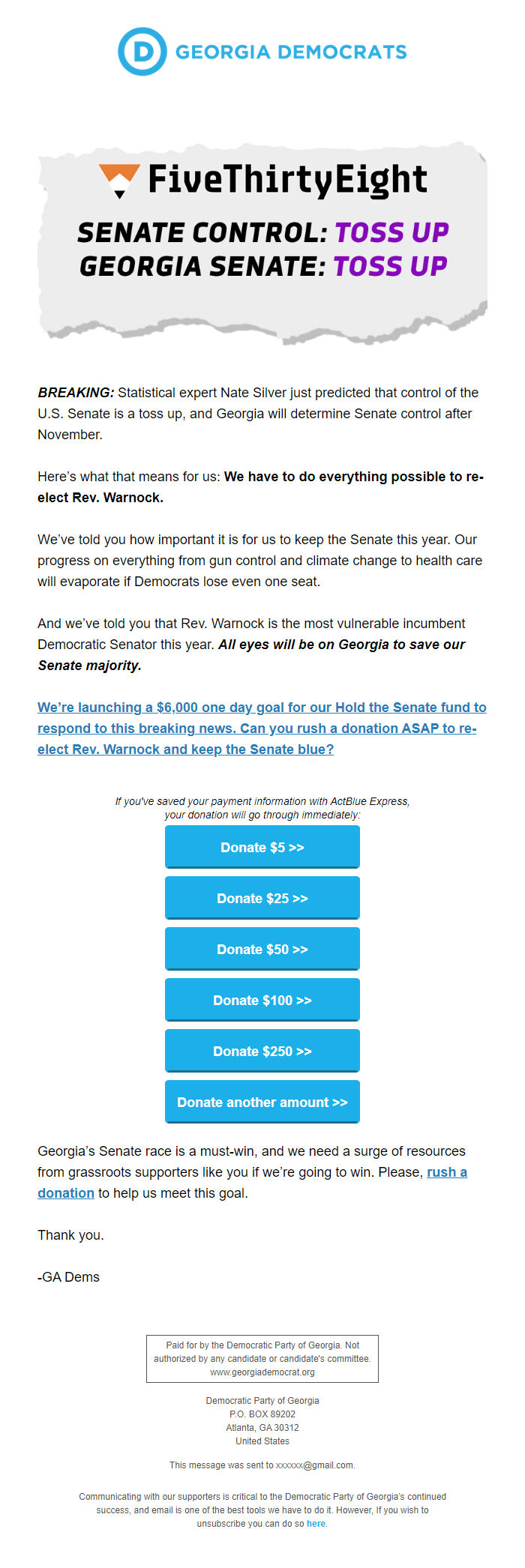 D GEORGIA DEMOCRATS

FiveThirtyEight

SENATE CONTROL: TOSS UP
GEORGIA SENATE: TOSS UP

BREAKING: Statistical expert Nate Silver just predicted that control of the U.S. Senate is a toss up, and Georgia will determine Senate control after November.

Here's what that means for us: We have to do everything possible to re-elect Rev. Warnock.

We've told you how important it is for us to keep the Senate this year. Our progress on everything from gun control and climate change to health care will evaporate if Democrats lose even one seat.

And we've told you that Rev. Warnock is the most vulnerable incumbent Democratic Senator this year. All eyes will be on Georgia to save our Senate majority.

We're launching a $6,000 one day goal for our Hold the Senate fund to respond to this breaking news. Can you rush a donation ASAP to re-elect Rev. Warnock and keep the Senate blue?

If you've saved your payment information with ActBlue Express, your donation will go through immediately:

Donate $5 >>

Donate $25 >>

Donate $50 >>

Donate $100 >>

Donate $250 >>

Donate another amount >>

Georgia's Senate race is a must-win, and we need a surge of resources from grassroots supporters like you if we're going to win. Please, rush a donation to help us meet this goal.

Thank you.

-GA Dems

Paid for by the Democratic Party of Georgia. Not authorized by any candidate or candidate's committee. www.georgiademocrat.org

Democratic Party of Georgia
P.O. BOX 89202
Atlanta, GA 30312
United States

This message was sent to xxxxxx@gmail.com.

Communicating with our supporters is critical to the Democratic Party of Georgia's continued success, and email is one of the best tools we have to do it. However, If you wish to unsubscribe you can do so here.